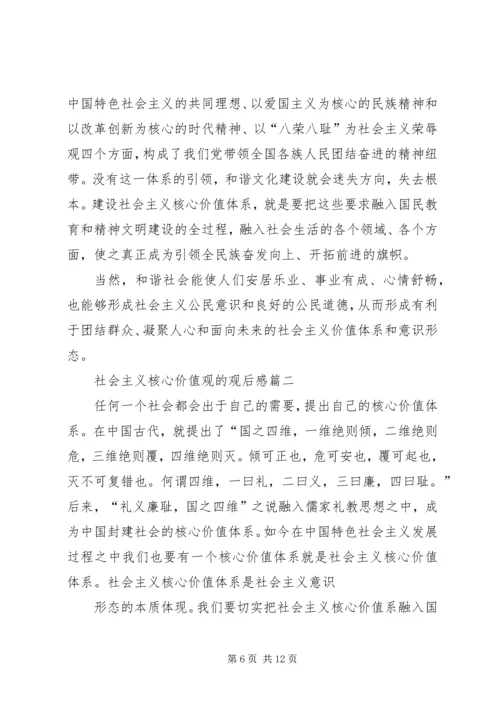 中国特色社会主义的共同理想、以爱国主义为核心的民族精神和以改革创新为核心的时代精神、以“八荣八耻”为社会主义荣辱观四个方面，构成了我们党带领全国各族人民团结奋进的精神纽带。没有这一体系的引领，和谐文化建设就会迷失方向，失去根本。建设社会主义核心价值体系，就是要把这些要求融入国民教育和精神文明建设的全过程，融入社会生活的各个领域、各个方面，使之真正成为引领全民族奋发向上、开拓前进的旗帜。

当然，和谐社会能使人们安居乐业、事业有成、心情舒畅，也能够形成社会主义公民意识和良好的公民道德，从而形成有利于团结群众、凝聚人心和面向未来的社会主义价值体系和意识形态。

社会主义核心价值观的观后感篇二

任何一个社会都会出于自己的需要，提出自己的核心价值体系。在中国古代，就提出了“国之四维，一维绝则倾，二维绝则危，三维绝则覆，四维绝则灭。倾可正也，危可安也，覆可起也，灭不可复错也。何谓四维，一曰礼，二曰义，三曰廉，四曰耻。”后来，“礼义廉耻，国之四维”之说融入儒家礼教思想之中，成为中国封建社会的核心价值体系。如今在中国特色社会主义发展过程之中我们也要有一个核心价值体系就是社会主义核心价值体系。社会主义核心价值体系是社会主义意识

形态的本质体现。我们要切实把社会主义核心价值系融入国

第 6 页 共 12 页